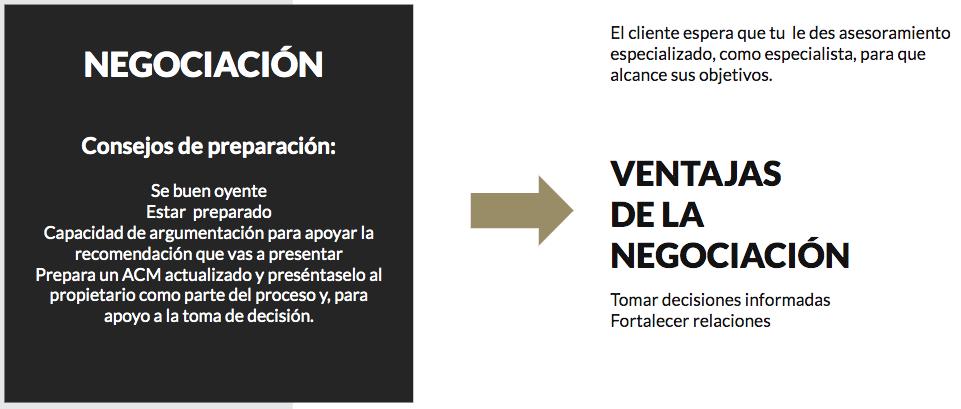 NEGOCIACIÓN

Consejos de preparación:

Se buen oyente
Estar preparado
Capacidad de argumentación para apoyar la recomendación que vas a presentar
Prepara un ACM actualizado y preséntaselo al propietario como parte del proceso y, para apoyo a la toma de decisión.

El cliente espera que tu le des asesoramiento especializado, como especialista, para que alcance sus objetivos.

VENTAJAS
DE LA
NEGOCIACIÓN

Tomar decisiones informadas
Fortalecer relaciones